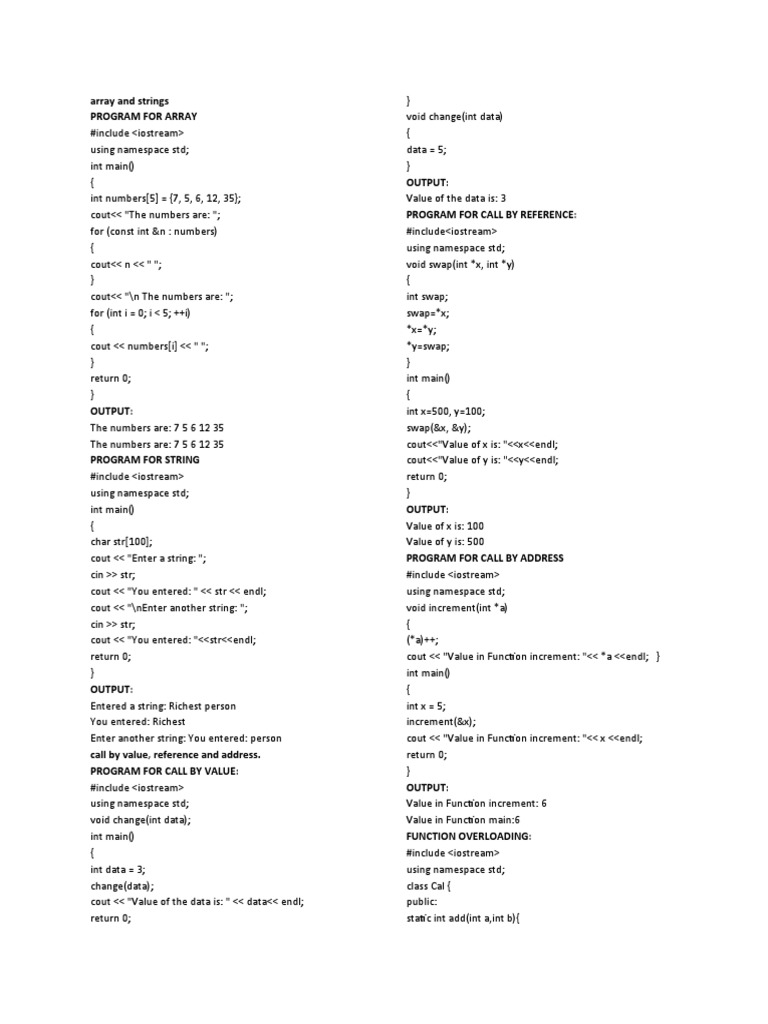 array and strings
PROGRAM FOR ARRAY
#include <iostream>
using namespace std;
int main()
{
int numbers[5] = {7, 5, 6, 12, 35};
cout<< "The numbers are: ";
for (const int &n : numbers)
{
cout<< n << " ";
}
cout<< "\n The numbers are: ";
for (int i = 0; i < 5; ++i)
{
cout << numbers[i] << " ";
}
return 0;
}
OUTPUT:
The numbers are: 7 5 6 12 35
The numbers are: 7 5 6 12 35
PROGRAM FOR STRING
#include <iostream>
using namespace std;
int main()
{
char str[100];
cout << "Enter a string: ";
cin >> str;
cout << "You entered: " << str << endl;
cout << "\nEnter another string: ";
cin >> str;
cout << "You entered: "<<str<<endl;
return 0;
}
OUTPUT:
Entered a string: Richest person
You entered: Richest
Enter another string: You entered: person
call by value, reference and address.
PROGRAM FOR CALL BY VALUE:
#include <iostream>
using namespace std;
void change(int data);
int main()
{
int data = 3;
change(data);
cout << "Value of the data is: " << data<< endl;
return 0;
}
void change(int data)
{
data = 5;
}
OUTPUT:
Value of the data is: 3
PROGRAM FOR CALL BY REFERENCE:
#include<iostream>
using namespace std;
void swap(int *x, int *y)
{
int swap;
swap=*x;
*x=*y;
*y=swap;
}
int main()
{
int x=500, y=100;
swap(&x, &y);
cout<<"Value of x is: "<<x<<endl;
cout<<"Value of y is: "<<y<<endl;
return 0;
}
OUTPUT:
Value of x is: 100
Value of y is: 500
PROGRAM FOR CALL BY ADDRESS
#include <iostream>
using namespace std;
void increment(int *a)
{
(*a)++;
cout << "Value in Function increment: "<< *a <<endl; }
int main()
{
int x = 5;
increment(&x);
cout << "Value in Function increment: "<< x <<endl;
return 0;
}
OUTPUT:
Value in Function increment: 6
Value in Function main:6
FUNCTION OVERLOADING:
#include <iostream>
using namespace std;
class Cal {
public:
static int add(int a,int b){